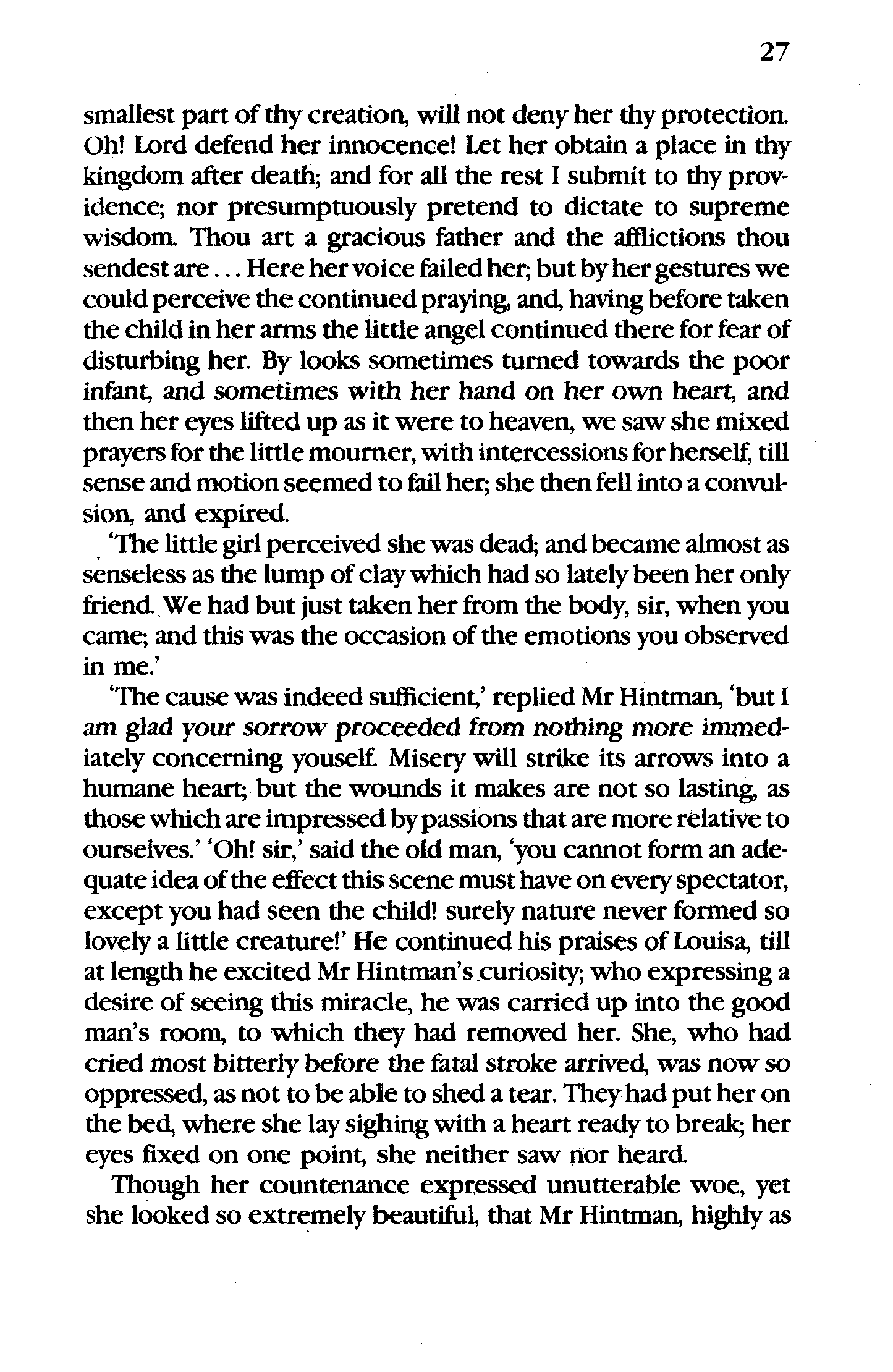 27

smallest part of thy creation, will not deny her thy protection. Oh! Lord defend her innocence! Let her obtain a place in thy kingdom after death; and for all the rest I submit to thy providence; nor presumptuously pretend to dictate to supreme wisdom. Thou art a gracious father and the afflictions thou sendest are . . . Here her voice failed her; but by her gestures we could perceive the continued praying, and, having before taken the child in her arms the little angel continued there for fear of disturbing her. By looks sometimes turned towards the poor infant, and sometimes with her hand on her own heart, and then her eyes lifted up as it were to heaven, we saw she mixed prayers for the little mourner, with intercessions for herself, till sense and motion seemed to fail her; she then fell into a convulsion, and expired.

'The little girl perceived she was dead; and became almost as senseless as the lump of clay which had so lately been her only friend. We had but just taken her from the body, sir, when you came; and this was the occasion of the emotions you observed in me.'

'The cause was indeed sufficient,' replied Mr Hintman, 'but I am glad your sorrow proceeded from nothing more immediately concerning youself. Misery will strike its arrows into a humane heart; but the wounds it makes are not so lasting, as those which are impressed by passions that are more relative to ourselves.' 'Oh! sir,' said the old man, 'you cannot form an adequate idea of the effect this scene must have on every spectator, except you had seen the child! surely nature never formed so lovely a little creature!' He continued his praises of Louisa, till at length he excited Mr Hintman's curiosity; who expressing a desire of seeing this miracle, he was carried up into the good man's room, to which they had removed her. She, who had cried most bitterly before the fatal stroke arrived, was now so oppressed, as not to be able to shed a tear. They had put her on the bed, where she lay sighing with a heart ready to break; her eyes fixed on one point, she neither saw nor heard.

Though her countenance expressed unutterable woe, yet she looked so extremely beautiful, that Mr Hintman, highly as